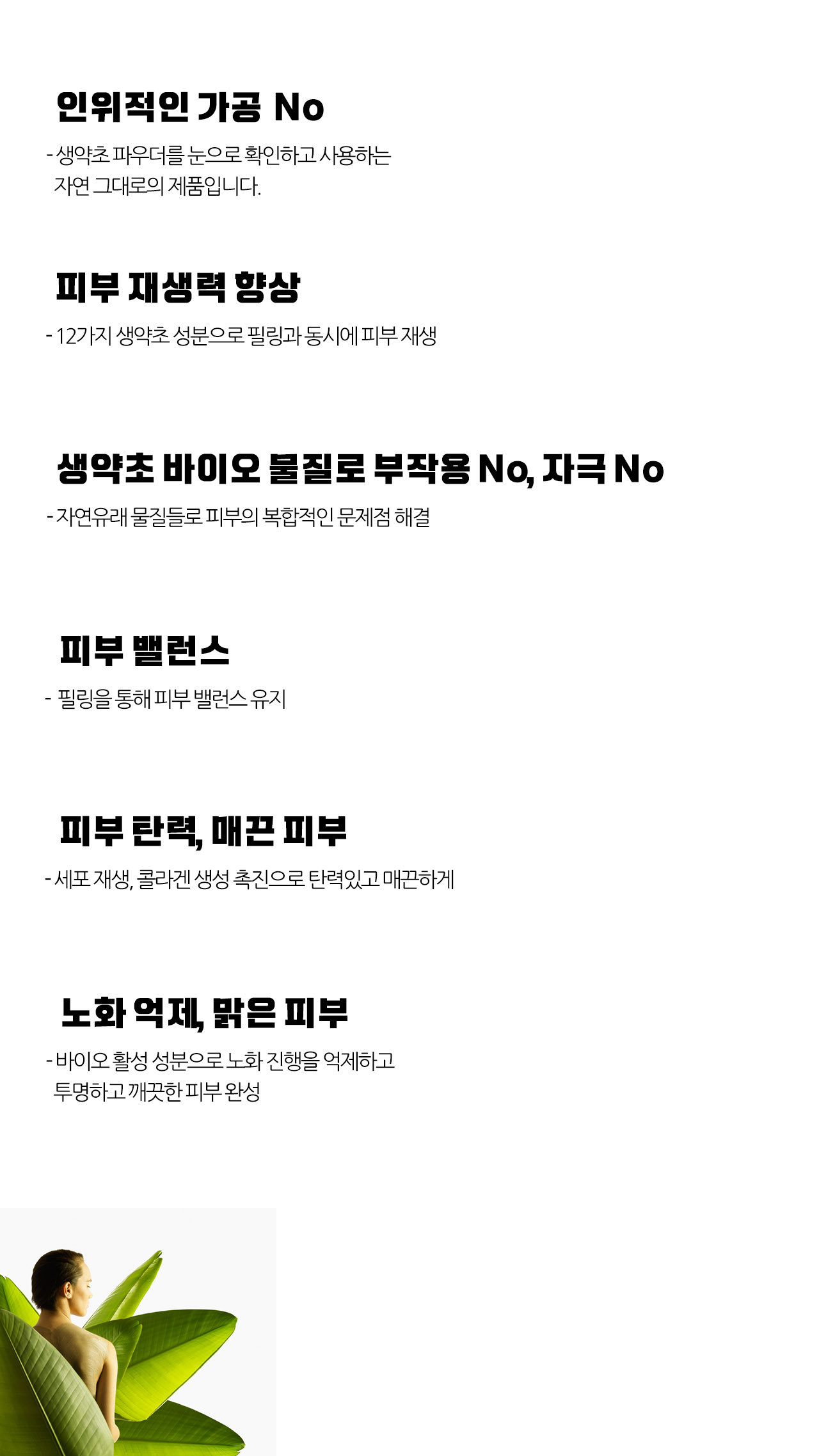 인위적인 가공 No

- 생약초 파우더를 눈으로 확인하고 사용하는 자연 그대로의 제품입니다.

피부 재생력 향상

- 12가지 생약초 성분으로 필링과 동시에 피부 재생

생약초 바이오 물질로 부작용 No, 자극 No

- 자연유래 물질들로 피부의 복합적인 문제점 해결

피부 밸런스

- 필링을 통해 피부 밸런스 유지

피부 탄력, 매끈 피부

- 세포 재생, 콜라겐 생성 촉진으로 탄력있고 매끈하게

노화 억제, 맑은 피부

- 바이오 활성 성분으로 노화 진행을 억제하고 투명하고 깨끗한 피부 완성